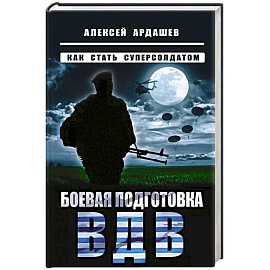 АЛЕКСЕЙ АРДАШЕВ

КАК СТАТЬ СУПЕРСОЛДАТОМ

БОЕВАЯ ПОДГОТОВКА
ВДВ